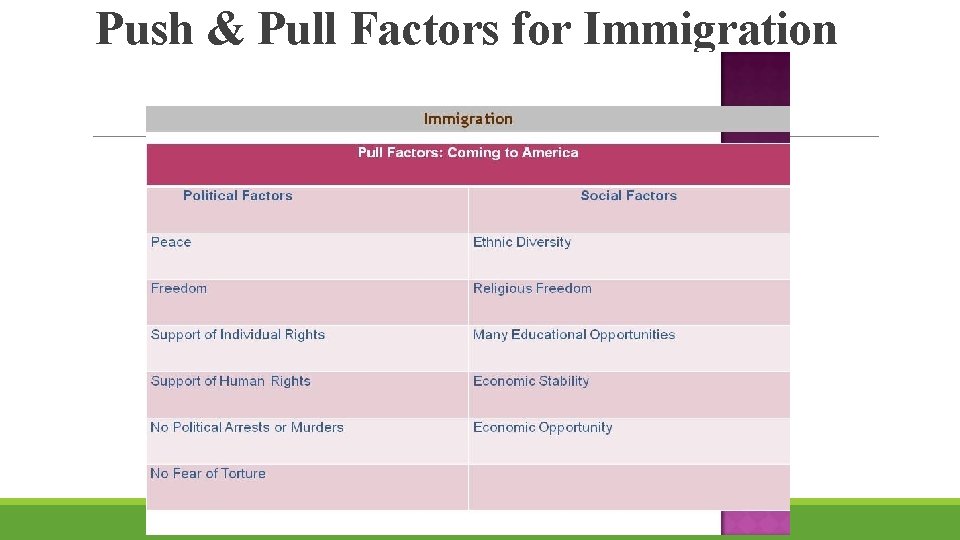 Push & Pull Factors for Immigration

Immigration

Pull Factors: Coming to America

| Political Factors | Social Factors |
|---|---|
| Peace | Ethnic Diversity |
| Freedom | Religious Freedom |
| Support of Individual Rights | Many Educational Opportunities |
| Support of Human Rights | Economic Stability |
| No Political Arrests or Murders | Economic Opportunity |
| No Fear of Torture | |